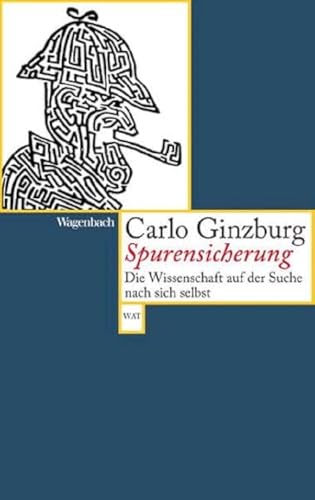 Wagenbach

Carlo Ginzburg

Spurensicherung

Die Wissenschaft auf der Suche nach sich selbst

WAT